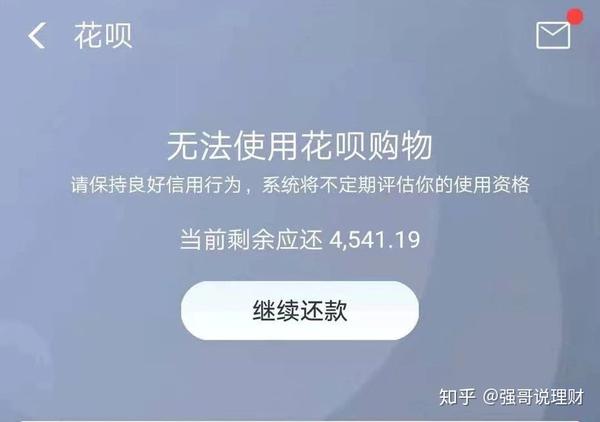 花呗

无法使用花呗购物

请保持良好信用行为，系统将不定期评估你的使用资格

当前剩余应还 4,541.19

继续还款

知乎 @强哥说理财